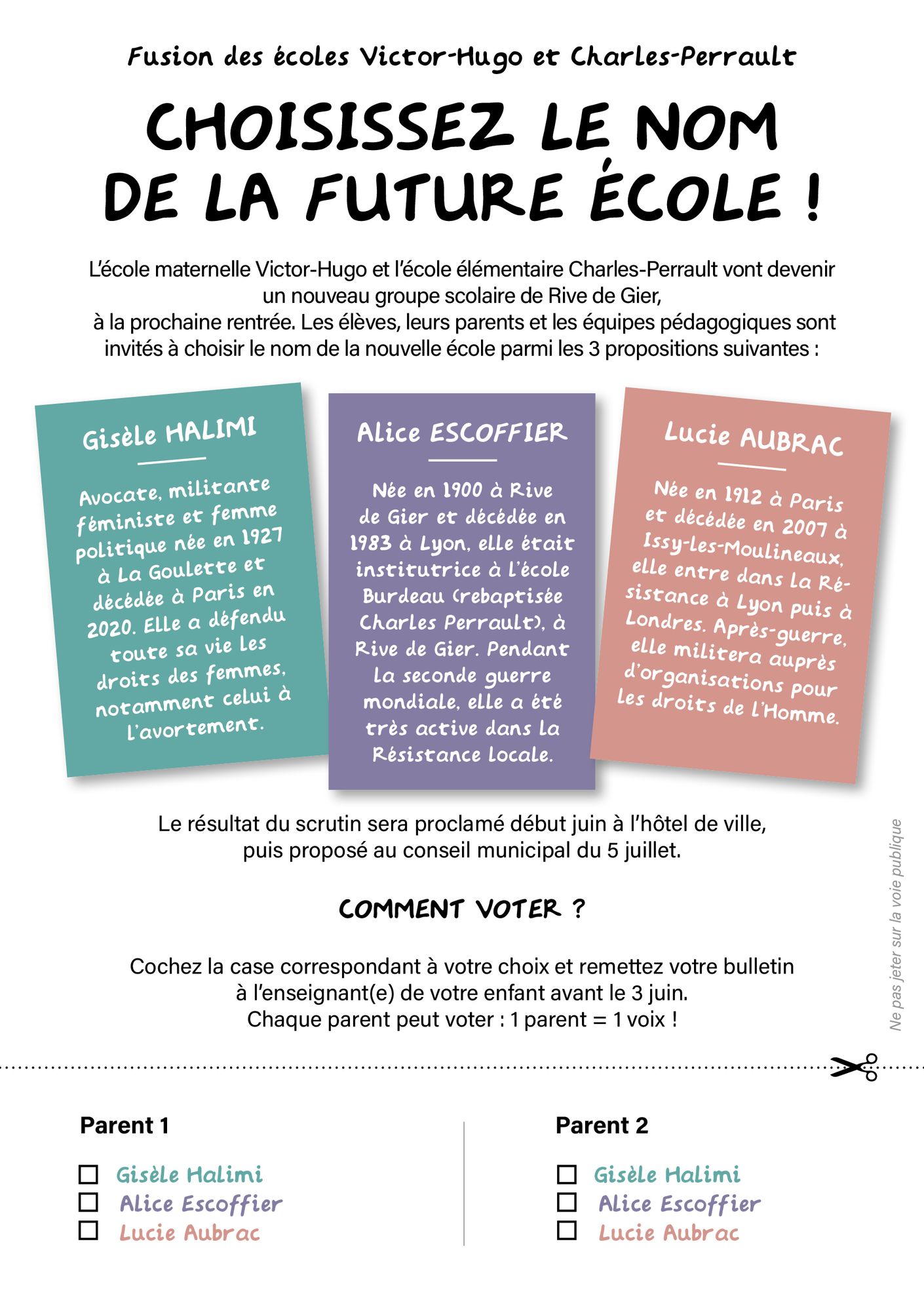 Fusion des écoles Victor-Hugo et Charles-Perrault

CHOISISSEZ LE NOM DE LA FUTURE ÉCOLE !

L'école maternelle Victor-Hugo et l'école élémentaire Charles-Perrault vont devenir un nouveau groupe scolaire de Rive de Gier, à la prochaine rentrée. Les élèves, leurs parents et les équipes pédagogiques sont invités à choisir le nom de la nouvelle école parmi les 3 propositions suivantes :

Gisèle HALIMI

Avocate, militante féministe et femme politique née en 1927 à La Goulette et décédée à Paris en 2020. Elle a défendu toute sa vie les droits des femmes, notamment celui à l'avortement.

Alice ESCOFFIER

Née en 1900 à Rive de Gier et décédée en 1983 à Lyon, elle était institutrice à l'école Burdeau (rebaptisée Charles Perrault), à Rive de Gier. Pendant la seconde guerre mondiale, elle a été très active dans la Résistance locale.

Lucie AUBRAC

Née en 1912 à Paris et décédée en 2007 à Issy-les-Moulineaux, elle entre dans la Résistance à Lyon puis à Londres. Après-guerre, elle militera auprès d'organisations pour les droits de l'Homme.

Le résultat du scrutin sera proclamé début juin à l'hôtel de ville, puis proposé au conseil municipal du 5 juillet.

COMMENT VOTER ?

Cochez la case correspondant à votre choix et remettez votre bulletin à l'enseignant(e) de votre enfant avant le 3 juin.
Chaque parent peut voter : 1 parent = 1 voix !

Ne pas jeter sur la voie publique

Parent 1

☐ Gisèle Halimi
☐ Alice Escoffier
☐ Lucie Aubrac

Parent 2

☐ Gisèle Halimi
☐ Alice Escoffier
☐ Lucie Aubrac